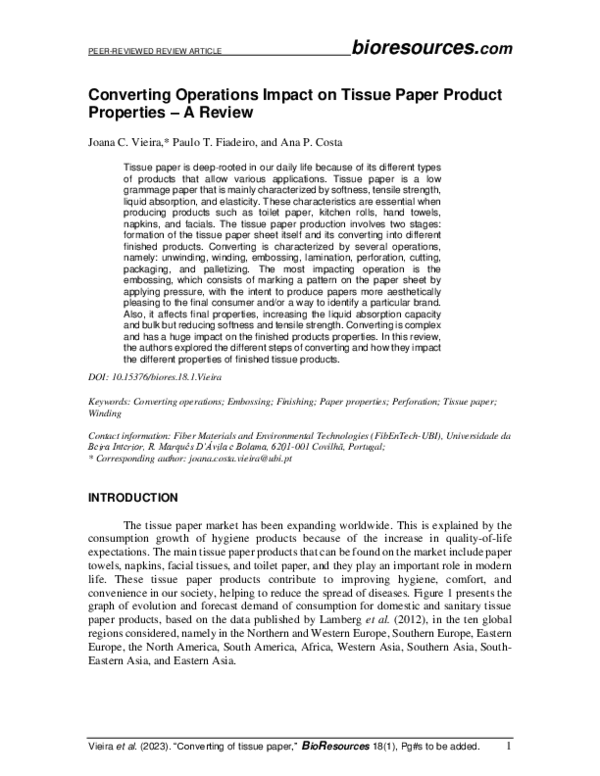 PEER-REVIEWED REVIEW ARTICLE bioresources.com

Converting Operations Impact on Tissue Paper Product Properties – A Review

Joana C. Vieira,* Paulo T. Fiadeiro, and Ana P. Costa

Tissue paper is deep-rooted in our daily life because of its different types of products that allow various applications. Tissue paper is a low grammage paper that is mainly characterized by softness, tensile strength, liquid absorption, and elasticity. These characteristics are essential when producing products such as toilet paper, kitchen rolls, hand towels, napkins, and facials. The tissue paper production involves two stages: formation of the tissue paper sheet itself and its converting into different finished products. Converting is characterized by several operations, namely: unwinding, winding, embossing, lamination, perforation, cutting, packaging, and palletizing. The most impacting operation is the embossing, which consists of marking a pattern on the paper sheet by applying pressure, with the intent to produce papers more aesthetically pleasing to the final consumer and/or a way to identify a particular brand. Also, it affects final properties, increasing the liquid absorption capacity and bulk but reducing softness and tensile strength. Converting is complex and has a huge impact on the finished products properties. In this review, the authors explored the different steps of converting and how they impact the different properties of finished tissue products.

DOI: 10.15376/biores.18.1.Vieira

Keywords: Converting operations; Embossing; Finishing; Paper properties; Perforation; Tissue paper; Winding

Contact information: Fiber Materials and Environmental Technologies (FibEnTech-UBI), Universidade da Beira Interior, R. Marquês D'Ávila e Bolama, 6201-001 Covilhã, Portugal;
* Corresponding author: joana.costa.vieira@ubi.pt

INTRODUCTION

The tissue paper market has been expanding worldwide. This is explained by the consumption growth of hygiene products because of the increase in quality-of-life expectations. The main tissue paper products that can be found on the market include paper towels, napkins, facial tissues, and toilet paper, and they play an important role in modern life. These tissue paper products contribute to improving hygiene, comfort, and convenience in our society, helping to reduce the spread of diseases. Figure 1 presents the graph of evolution and forecast demand of consumption for domestic and sanitary tissue paper products, based on the data published by Lamberg et al. (2012), in the ten global regions considered, namely in the Northern and Western Europe, Southern Europe, Eastern Europe, the North America, South America, Africa, Western Asia, Southern Asia, South-Eastern Asia, and Eastern Asia.

Vieira et al. (2023). "Converting of tissue paper," BioResources 18(1), Pg#s to be added. 1